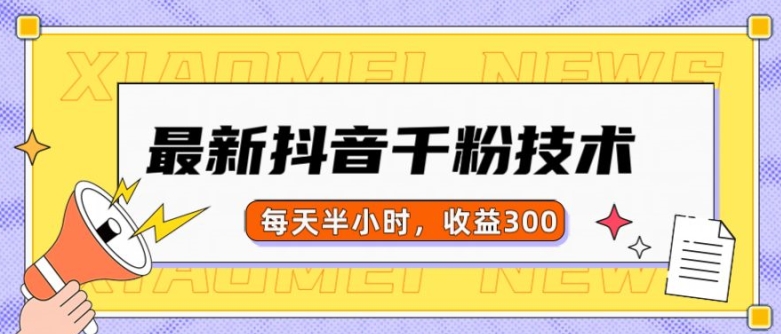 XIAOMEI NEWS

最新抖音千粉技术

每天半小时，收益300

XIAOMEI NEWS